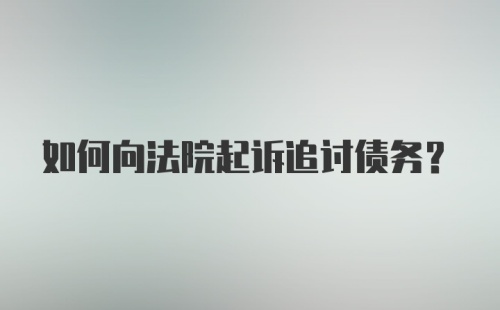 如何向法院起诉追讨债务？